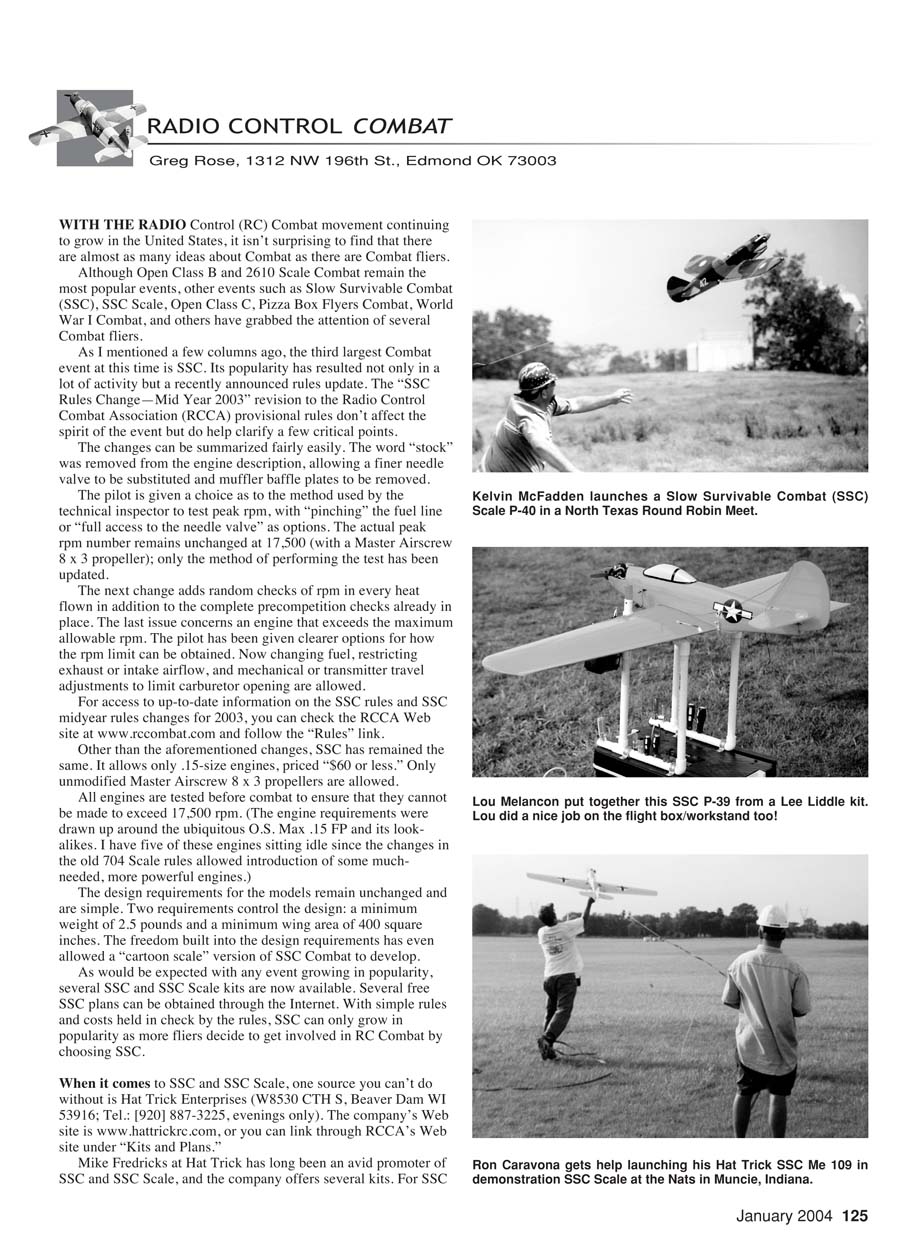 RADIO CONTROL COMBAT

Greg Rose, 1312 NW 196th St., Edmond OK 73003

WITH THE RADIO Control (RC) Combat movement continuing to grow in the United States, it isn't surprising to find that there are almost as many ideas about Combat as there are Combat fliers.

Although Open Class B and 2610 Scale Combat remain the most popular events, other events such as Slow Survivable Combat (SSC), SSC Scale, Open Class C, Pizza Box Flyers Combat, World War I Combat, and others have grabbed the attention of several Combat fliers.

As I mentioned a few columns ago, the third largest Combat event at this time is SSC. Its popularity has resulted not only in a lot of activity but a recently announced rules update. The "SSC Rules Change—Mid Year 2003" revision to the Radio Control Combat Association (RCCA) provisional rules don't affect the spirit of the event but do help clarify a few critical points.

The changes can be summarized fairly easily. The word "stock" was removed from the engine description, allowing a finer needle valve to be substituted and muffler baffle plates to be removed.

The pilot is given a choice as to the method used by the technical inspector to test peak rpm, with "pinching" the fuel line or "full access to the needle valve" as options. The actual peak rpm number remains unchanged at 17,500 (with a Master Airscrew 8 x 3 propeller); only the method of performing the test has been updated.

The next change adds random checks of rpm in every heat flown in addition to the complete precompetition checks already in place. The last issue concerns an engine that exceeds the maximum allowable rpm. The pilot has been given clearer options for how the rpm limit can be obtained. Now changing fuel, restricting exhaust or intake airflow, and mechanical or transmitter travel adjustments to limit carburetor opening are allowed.

For access to up-to-date information on the SSC rules and SSC midyear rules changes for 2003, you can check the RCCA Web site at www.rccombat.com and follow the "Rules" link.

Other than the aforementioned changes, SSC has remained the same. It allows only .15-size engines, priced "$60 or less." Only unmodified Master Airscrew 8 x 3 propellers are allowed.

All engines are tested before combat to ensure that they cannot be made to exceed 17,500 rpm. (The engine requirements were drawn up around the ubiquitous O.S. Max .15 FP and its look-alikes. I have five of these engines sitting idle since the changes in the old 704 Scale rules allowed introduction of some much-needed, more powerful engines.)

The design requirements for the models remain unchanged and are simple. Two requirements control the design: a minimum weight of 2.5 pounds and a minimum wing area of 400 square inches. The freedom built into the design requirements has even allowed a "cartoon scale" version of SSC Combat to develop.

As would be expected with any event growing in popularity, several SSC and SSC Scale kits are now available. Several free SSC plans can be obtained through the Internet. With simple rules and costs held in check by the rules, SSC can only grow in popularity as more fliers decide to get involved in RC Combat by choosing SSC.

When it comes to SSC and SSC Scale, one source you can't do without is Hat Trick Enterprises (W8530 CTH S, Beaver Dam WI 53916; Tel.: [920] 887-3225, evenings only). The company's Web site is www.hattrickrc.com, or you can link through RCCA's Web site under "Kits and Plans."

Mike Fredricks at Hat Trick has long been an avid promoter of SSC and SSC Scale, and the company offers several kits. For SSC

Kelvin McFadden launches a Slow Survivable Combat (SSC) Scale P-40 in a North Texas Round Robin Meet.

Lou Melancon put together this SSC P-39 from a Lee Liddle kit. Lou did a nice job on the flight box/workstand too!

Ron Caravona gets help launching his Hat Trick SSC Me 109 in demonstration SSC Scale at the Nats in Muncie, Indiana.

January 2004 125